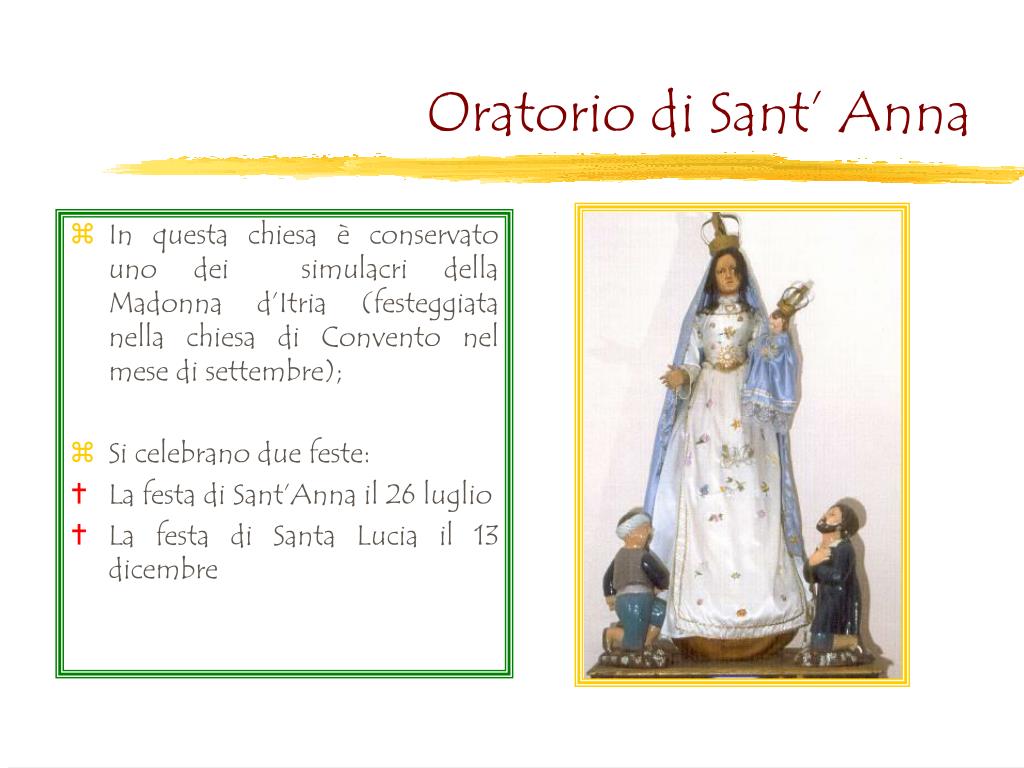 Oratorio di Sant' Anna

⌘ In questa chiesa è conservato uno dei simulacri della Madonna d'Itria (festeggiata nella chiesa di Convento nel mese di settembre);

⌘ Si celebrano due feste:

✝ La festa di Sant'Anna il 26 luglio

✝ La festa di Santa Lucia il 13 dicembre